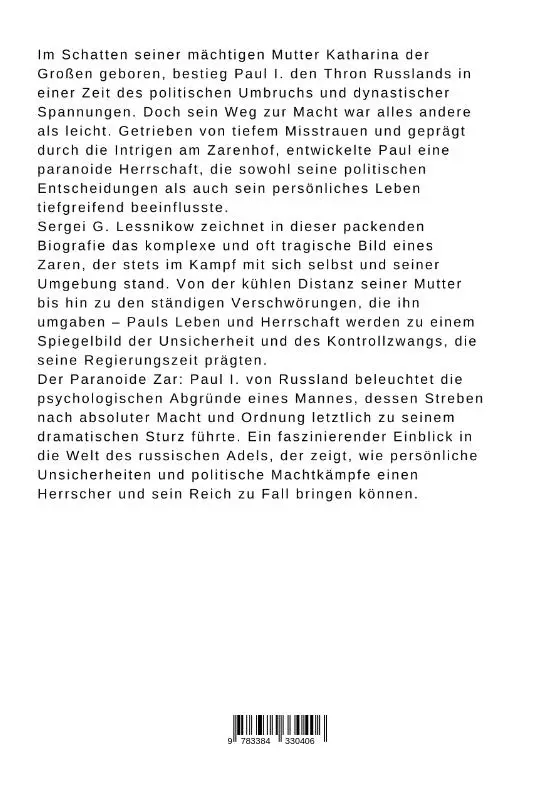 Im Schatten seiner mächtigen Mutter Katharina der Großen geboren, bestieg Paul I. den Thron Russlands in einer Zeit des politischen Umbruchs und dynastischer Spannungen. Doch sein Weg zur Macht war alles andere als leicht. Getrieben von tiefem Misstrauen und geprägt durch die Intrigen am Zarenhof, entwickelte Paul eine paranoide Herrschaft, die sowohl seine politischen Entscheidungen als auch sein persönliches Leben tiefgreifend beeinflusste.
Sergei G. Lessnikow zeichnet in dieser packenden Biografie das komplexe und oft tragische Bild eines Zaren, der stets im Kampf mit sich selbst und seiner Umgebung stand. Von der kühlen Distanz seiner Mutter bis hin zu den ständigen Verschwörungen, die ihn umgaben – Pauls Leben und Herrschaft werden zu einem Spiegelbild der Unsicherheit und des Kontrollzwangs, die seine Regierungszeit prägten.
Der Paranoide Zar: Paul I. von Russland beleuchtet die psychologischen Abgründe eines Mannes, dessen Streben nach absoluter Macht und Ordnung letztlich zu seinem dramatischen Sturz führte. Ein faszinierender Einblick in die Welt des russischen Adels, der zeigt, wie persönliche Unsicherheiten und politische Machtkämpfe einen Herrscher und sein Reich zu Fall bringen können.

9 783384 330406